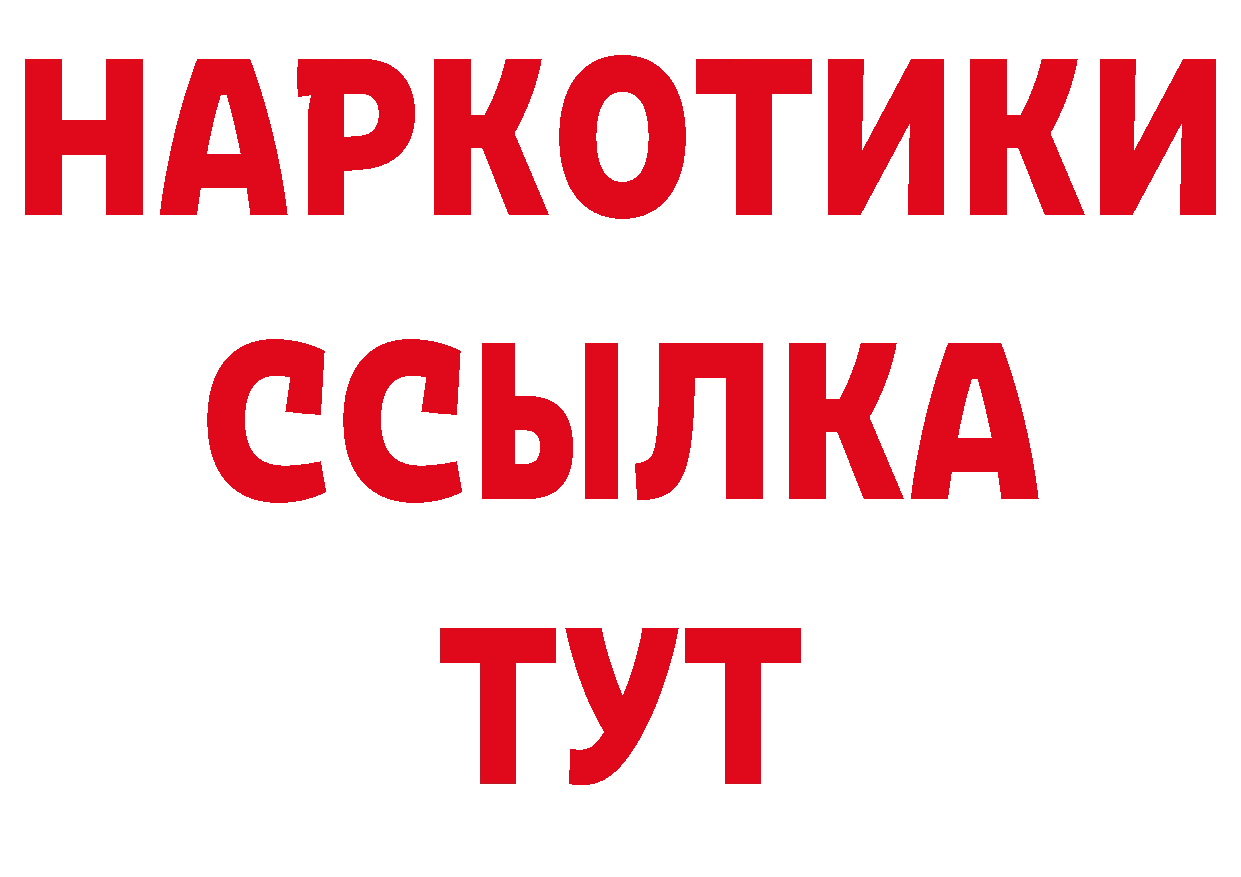 НАРКОТИКИ
ССЫЛКА
ТУТ